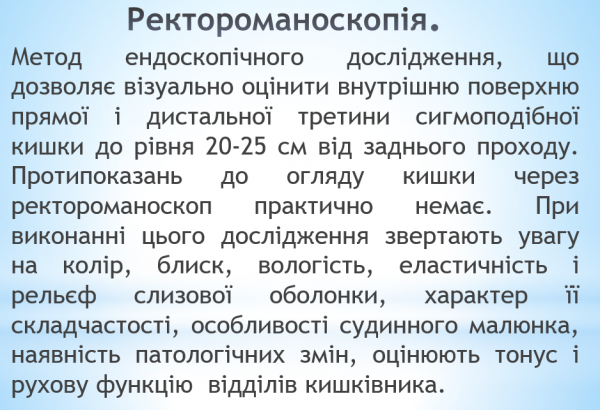 Ректороманоскопія.

Метод ендоскопічного дослідження, що дозволяє візуально оцінити внутрішню поверхню прямої і дистальної третини сигмоподібної кишки до рівня 20-25 см від заднього проходу. Протипоказань до огляду кишки через ректороманоскоп практично немає. При виконанні цього дослідження звертають увагу на колір, блиск, вологість, еластичність і рельєф слизової оболонки, характер її складчастості, особливості судинного малюнка, наявність патологічних змін, оцінюють тонус і рухову функцію відділів кишківника.